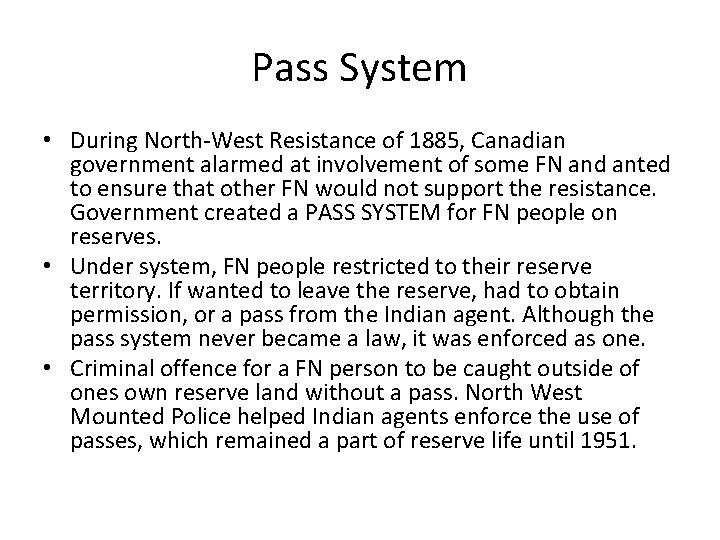 Pass System

• During North-West Resistance of 1885, Canadian government alarmed at involvement of some FN and anted to ensure that other FN would not support the resistance. Government created a PASS SYSTEM for FN people on reserves.
• Under system, FN people restricted to their reserve territory. If wanted to leave the reserve, had to obtain permission, or a pass from the Indian agent. Although the pass system never became a law, it was enforced as one.
• Criminal offence for a FN person to be caught outside of ones own reserve land without a pass. North West Mounted Police helped Indian agents enforce the use of passes, which remained a part of reserve life until 1951.